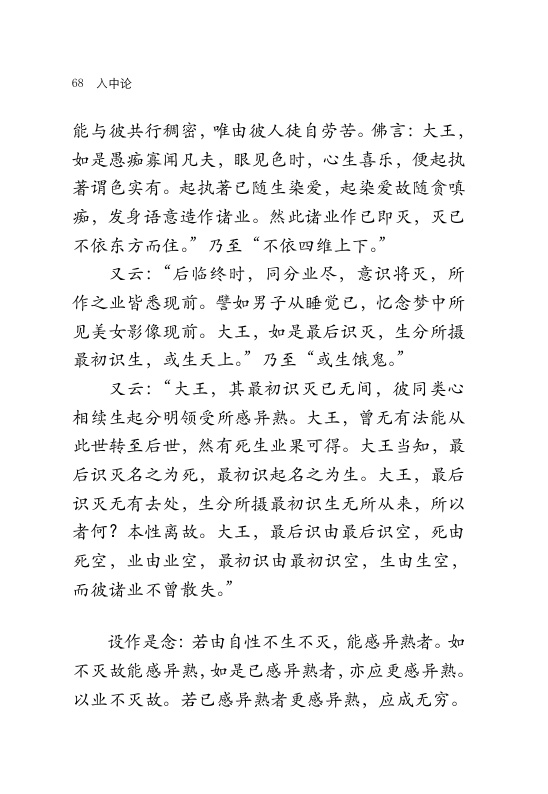 68 入中论

能与彼共行稠密，唯由彼人徒自劳苦。佛言：大王，如是愚痴寡闻凡夫，眼见色时，心生喜乐，便起执著谓色实有。起执著已随生染爱，起染爱故随贪嗔痴，发身语意造作诸业。然此诸业作已即灭，灭已不依东方而住。”乃至“不依四维上下。”

又云：“后临终时，同分业尽，意识将灭，所作之业皆悉现前。譬如男子从睡觉已，忆念梦中所见美女影像现前。大王，如是最后识灭，生分所摄最初识生，或生天上。”乃至“或生饿鬼。”

又云：“大王，其最初识灭已无间，彼同类心相续生起分明领受所感异熟。大王，曾无有法能从此世转至后世，然有死生业果可得。大王当知，最后识灭名之为死，最初识起名之为生。大王，最后识灭无有去处，生分所摄最初识生无所从来，所以者何？本性离故。大王，最后识由最后识空，死由死空，业由业空，最初识由最初识空，生由生空，而彼诸业不曾散失。”

设作是念：若由自性不生不灭，能感异熟者。如不灭故能感异熟，如是已感异熟者，亦应更感异熟。以业不灭故。若已感异熟者更感异熟，应成无穷。